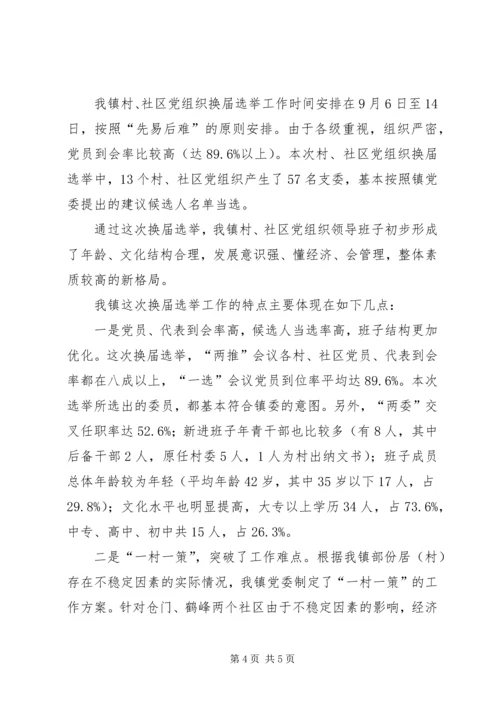 我镇村、社区党组织换届选举工作时间安排在9月6日至14日，按照“先易后难”的原则安排。由于各级重视，组织严密，党员到会率比较高（达89.6%以上）。本次村、社区党组织换届选举中，13个村、社区党组织产生了57名支委，基本按照镇党委提出的建议候选人名单当选。

通过这次换届选举，我镇村、社区党组织领导班子初步形成了年龄、文化结构合理，发展意识强、懂经济、会管理，整体素质较高的新格局。

我镇这次换届选举工作的特点主要体现在如下几点：

一是党员、代表到会率高，候选人当选率高，班子结构更加优化。这次换届选举，“两推”会议各村、社区党员、代表到会率都在八成以上，“一选”会议党员到位率平均达89.6%。本次选举所选出的委员，都基本符合镇委的意图。另外，“两委”交叉任职率达52.6%；新进班子年青干部也比较多（有8人，其中后备干部2人，原任村委5人，1人为村出纳文书）；班子成员总体年龄较为年轻（平均年龄42岁，其中35岁以下17人，占29.8%）；文化水平也明显提高，大专以上学历34人，占73.6%，中专、高中、初中共15人，占26.3%。

二是“一村一策”，突破了工作难点。根据我镇部份居（村）存在不稳定因素的实际情况，我镇党委制定了“一村一策”的工作方案。针对仓门、鹤峰两个社区由于不稳定因素的影响，经济

第4页 共5页